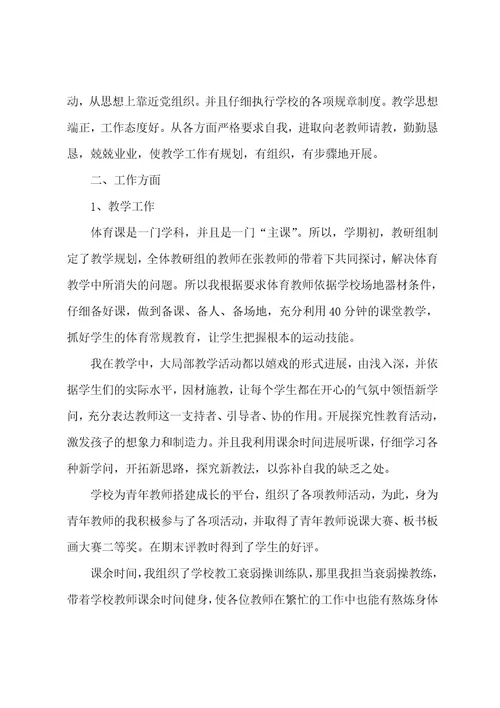 动，从思想上靠近党组织。并且仔细执行学校的各项规章制度。教学思想端正，工作态度好。从各方面严格要求自我，进取向老教师请教，勤勤恳恳，兢兢业业，使教学工作有规划，有组织，有步骤地开展。

二、工作方面

1、教学工作

体育课是一门学科，并且是一门“主课”。所以，学期初，教研组制定了教学规划，全体教研组的教师在张教师的带着下共同探讨，解决体育教学中所消失的问题。所以我根据要求体育教师依据学校场地器材条件，仔细备好课，做到备课、备人、备场地，充分利用40分钟的课堂教学，抓好学生的体育常规教育，让学生把握根本的运动技能。

我在教学中，大局部教学活动都以嬉戏的形式进展，由浅入深，并依据学生们的实际水平，因材施教，让每个学生都在开心的气氛中领悟新学问，充分表达教师这一支持者、引导者、协的作用。开展探究性教育活动，激发孩子的想象力和制造力。并且我利用课余时间进展听课，仔细学习各种新学问，开拓新思路，探究新教法，以弥补自我的缺乏之处。

学校为青年教师搭建成长的平台，组织了各项教师活动，为此，身为青年教师的我积极参与了各项活动，并取得了青年教师说课大赛、板书板画大赛二等奖。在期末评教时得到了学生的好评。

课余时间，我组织了学校教工衰弱操训练队，那里我担当衰弱操教练，带着学校教师课余时间健身，使各位教师在繁忙的工作中也能有熬炼身体